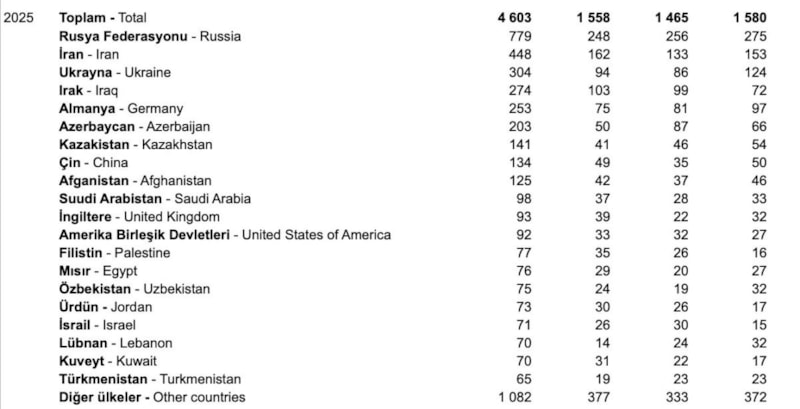 | 2025 | Toplam - Total | 4 603 | 1 558 | 1 465 | 1 580 |
|---|---|---|---|---|---|
| | Rusya Federasyonu - Russia | 779 | 248 | 256 | 275 |
| | İran - Iran | 448 | 162 | 133 | 153 |
| | Ukrayna - Ukraine | 304 | 94 | 86 | 124 |
| | Irak - Iraq | 274 | 103 | 99 | 72 |
| | Almanya - Germany | 253 | 75 | 81 | 97 |
| | Azerbaycan - Azerbaijan | 203 | 50 | 87 | 66 |
| | Kazakistan - Kazakhstan | 141 | 41 | 46 | 54 |
| | Çin - China | 134 | 49 | 35 | 50 |
| | Afganistan - Afghanistan | 125 | 42 | 37 | 46 |
| | Suudi Arabistan - Saudi Arabia | 98 | 37 | 28 | 33 |
| | İngiltere - United Kingdom | 93 | 39 | 22 | 32 |
| | Amerika Birleşik Devletleri - United States of America | 92 | 33 | 32 | 27 |
| | Filistin - Palestine | 77 | 35 | 26 | 16 |
| | Mısır - Egypt | 76 | 29 | 20 | 27 |
| | Özbekistan - Uzbekistan | 75 | 24 | 19 | 32 |
| | Ürdün - Jordan | 73 | 30 | 26 | 17 |
| | İsrail - Israel | 71 | 26 | 30 | 15 |
| | Lübnan - Lebanon | 70 | 14 | 24 | 32 |
| | Kuveyt - Kuwait | 70 | 31 | 22 | 17 |
| | Türkmenistan - Turkmenistan | 65 | 19 | 23 | 23 |
| | Diğer ülkeler - Other countries | 1 082 | 377 | 333 | 372 |